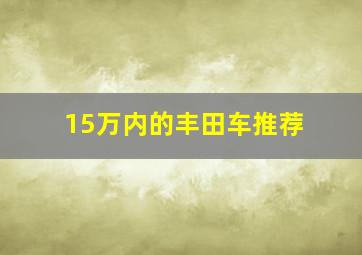 15万内的丰田车推荐